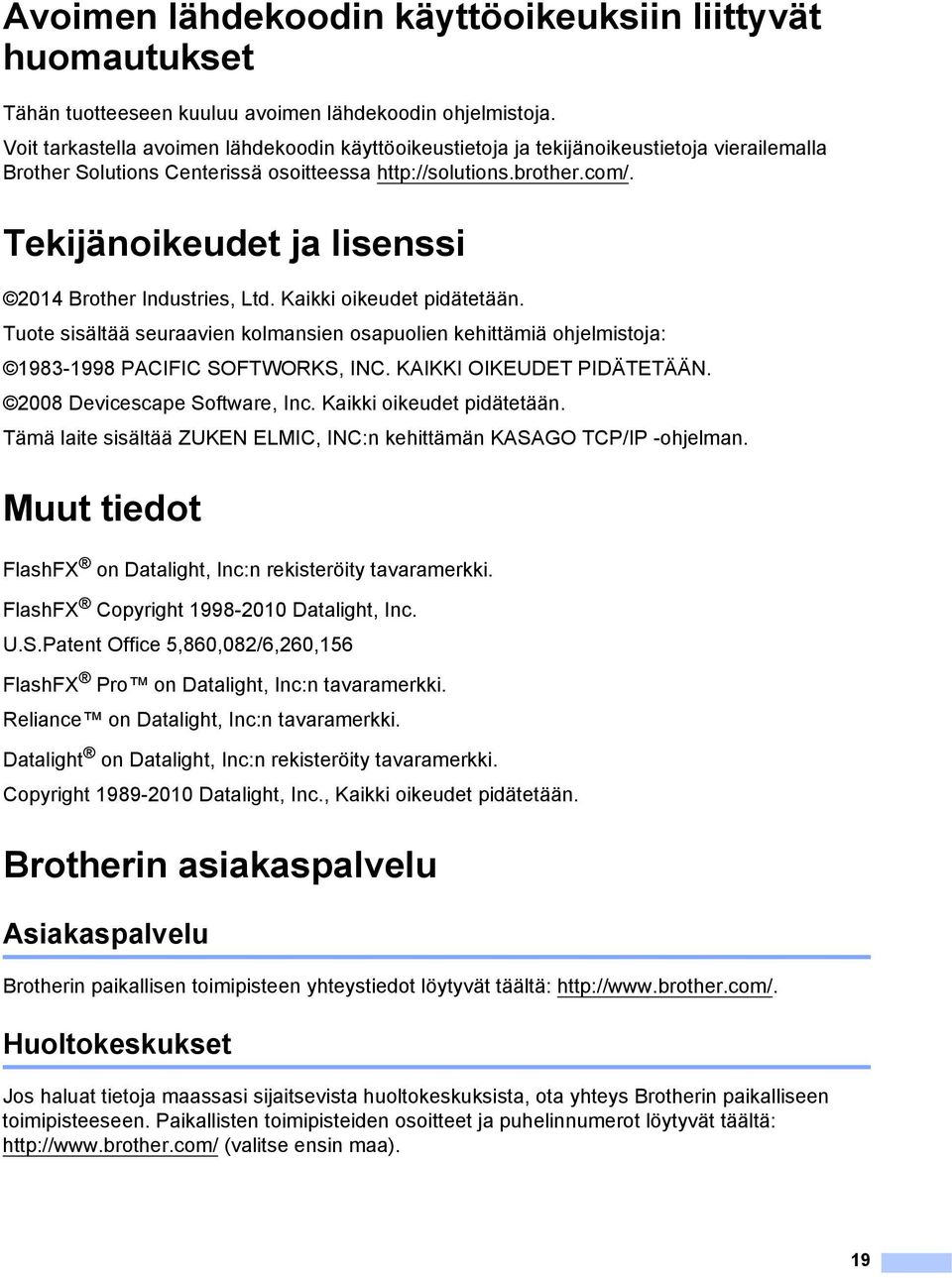 Avoimen lähdekoodin käyttöoikeuksiin liittyvät huomautukset

Tähän tuotteeseen kuuluu avoimen lähdekoodin ohjelmistoja.

Voit tarkastella avoimen lähdekoodin käyttöoikeustietoja ja tekijänoikeustietoja vierailemalla Brother Solutions Centerissä osoitteessa http://solutions.brother.com/.

Tekijänoikeudet ja lisenssi

©2014 Brother Industries, Ltd. Kaikki oikeudet pidätetään.

Tuote sisältää seuraavien kolmansien osapuolien kehittämiä ohjelmistoja:

©1983-1998 PACIFIC SOFTWORKS, INC. KAIKKI OIKEUDET PIDÄTETÄÄN.

©2008 Devicescape Software, Inc. Kaikki oikeudet pidätetään.

Tämä laite sisältää ZUKEN ELMIC, INC:n kehittämän KASAGO TCP/IP -ohjelman.

Muut tiedot

FlashFX® on Datalight, Inc:n rekisteröity tavaramerkki.

FlashFX® Copyright 1998-2010 Datalight, Inc.

U.S.Patent Office 5,860,082/6,260,156

FlashFX® Pro™ on Datalight, Inc:n tavaramerkki.

Reliance™ on Datalight, Inc:n tavaramerkki.

Datalight® on Datalight, Inc:n rekisteröity tavaramerkki.

Copyright 1989-2010 Datalight, Inc., Kaikki oikeudet pidätetään.

Brotherin asiakaspalvelu

Asiakaspalvelu

Brotherin paikallisen toimipisteen yhteystiedot löytyvät täältä: http://www.brother.com/.

Huoltokeskukset

Jos haluat tietoja maassasi sijaitsevista huoltokeskuksista, ota yhteys Brotherin paikalliseen toimipisteeseen. Paikallisten toimipisteiden osoitteet ja puhelinnumerot löytyvät täältä: http://www.brother.com/ (valitse ensin maa).

19